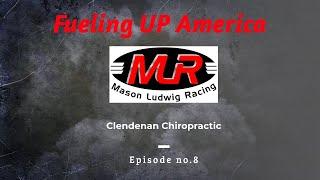 Fueling UP America

MLR

Mason Ludwig Racing

Clendenan Chiropractic

Episode no.8